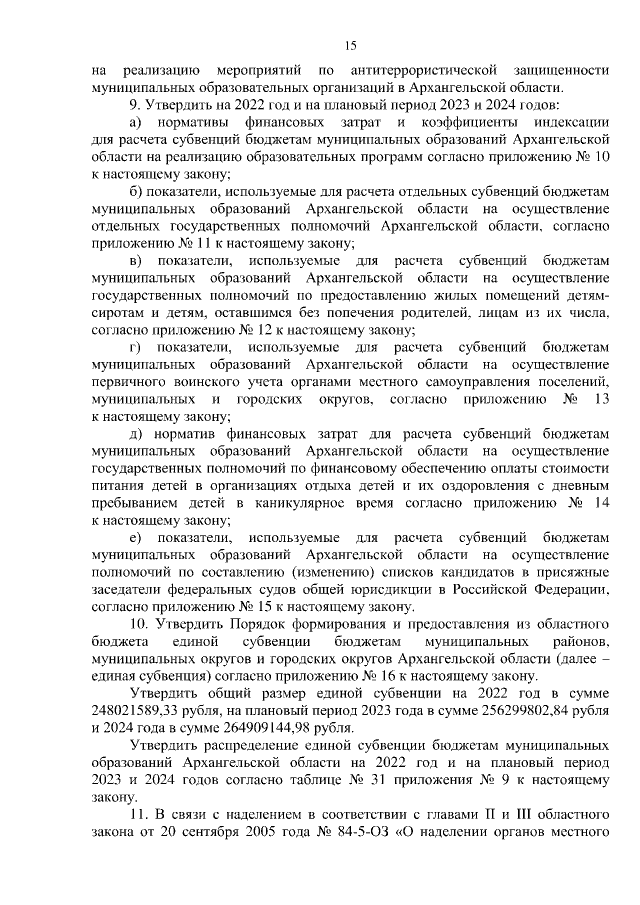 15

на реализацию мероприятий по антитеррористической защищенности муниципальных образовательных организаций в Архангельской области.

9. Утвердить на 2022 год и на плановый период 2023 и 2024 годов:

а) нормативы финансовых затрат и коэффициенты индексации для расчета субвенций бюджетам муниципальных образований Архангельской области на реализацию образовательных программ согласно приложению № 10 к настоящему закону;

б) показатели, используемые для расчета отдельных субвенций бюджетам муниципальных образований Архангельской области на осуществление отдельных государственных полномочий Архангельской области, согласно приложению № 11 к настоящему закону;

в) показатели, используемые для расчета субвенций бюджетам муниципальных образований Архангельской области на осуществление государственных полномочий по предоставлению жилых помещений детям-сиротам и детям, оставшимся без попечения родителей, лицам из их числа, согласно приложению № 12 к настоящему закону;

г) показатели, используемые для расчета субвенций бюджетам муниципальных образований Архангельской области на осуществление первичного воинского учета органами местного самоуправления поселений, муниципальных и городских округов, согласно приложению № 13 к настоящему закону;

д) норматив финансовых затрат для расчета субвенций бюджетам муниципальных образований Архангельской области на осуществление государственных полномочий по финансовому обеспечению оплаты стоимости питания детей в организациях отдыха детей и их оздоровления с дневным пребыванием детей в каникулярное время согласно приложению № 14 к настоящему закону;

е) показатели, используемые для расчета субвенций бюджетам муниципальных образований Архангельской области на осуществление полномочий по составлению (изменению) списков кандидатов в присяжные заседатели федеральных судов общей юрисдикции в Российской Федерации, согласно приложению № 15 к настоящему закону.

10. Утвердить Порядок формирования и предоставления из областного бюджета единой субвенции бюджетам муниципальных районов, муниципальных округов и городских округов Архангельской области (далее – единая субвенция) согласно приложению № 16 к настоящему закону.

Утвердить общий размер единой субвенции на 2022 год в сумме 248021589,33 рубля, на плановый период 2023 года в сумме 256299802,84 рубля и 2024 года в сумме 264909144,98 рубля.

Утвердить распределение единой субвенции бюджетам муниципальных образований Архангельской области на 2022 год и на плановый период 2023 и 2024 годов согласно таблице № 31 приложения № 9 к настоящему закону.

11. В связи с наделением в соответствии с главами II и III областного закона от 20 сентября 2005 года № 84-5-ОЗ «О наделении органов местного